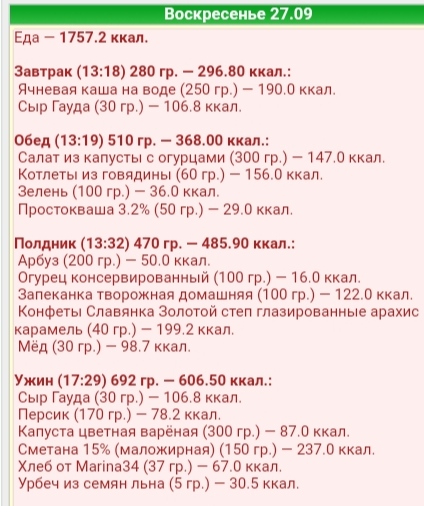 Воскресенье 27.09

Еда — 1757.2 ккал.

Завтрак (13:18) 280 гр. — 296.80 ккал.:
Ячневая каша на воде (250 гр.) — 190.0 ккал.
Сыр Гауда (30 гр.) — 106.8 ккал.

Обед (13:19) 510 гр. — 368.00 ккал.:
Салат из капусты с огурцами (300 гр.) — 147.0 ккал.
Котлеты из говядины (60 гр.) — 156.0 ккал.
Зелень (100 гр.) — 36.0 ккал.
Простокваша 3.2% (50 гр.) — 29.0 ккал.

Полдник (13:32) 470 гр. — 485.90 ккал.:
Арбуз (200 гр.) — 50.0 ккал.
Огурец консервированный (100 гр.) — 16.0 ккал.
Запеканка творожная домашняя (100 гр.) — 122.0 ккал.
Конфеты Славянка Золотой степ глазированные арахис карамель (40 гр.) — 199.2 ккал.
Мёд (30 гр.) — 98.7 ккал.

Ужин (17:29) 692 гр. — 606.50 ккал.:
Сыр Гауда (30 гр.) — 106.8 ккал.
Персик (170 гр.) — 78.2 ккал.
Капуста цветная варёная (300 гр.) — 87.0 ккал.
Сметана 15% (маложирная) (150 гр.) — 237.0 ккал.
Хлеб от Marina34 (37 гр.) — 67.0 ккал.
Урбеч из семян льна (5 гр.) — 30.5 ккал.